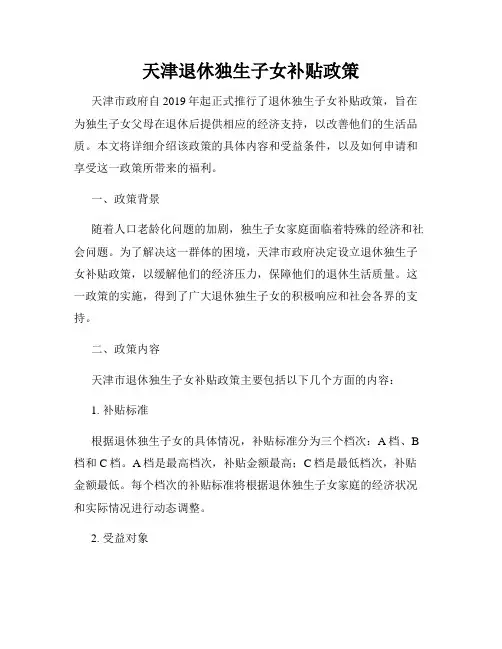 天津退休独生子女补贴政策

天津市政府自2019年起正式推行了退休独生子女补贴政策，旨在为独生子女父母在退休后提供相应的经济支持，以改善他们的生活品质。本文将详细介绍该政策的具体内容和受益条件，以及如何申请和享受这一政策所带来的福利。

一、政策背景

随着人口老龄化问题的加剧，独生子女家庭面临着特殊的经济和社会问题。为了解决这一群体的困境，天津市政府决定设立退休独生子女补贴政策，以缓解他们的经济压力，保障他们的退休生活质量。这一政策的实施，得到了广大退休独生子女的积极响应和社会各界的支持。

二、政策内容

天津市退休独生子女补贴政策主要包括以下几个方面的内容：

1. 补贴标准

根据退休独生子女的具体情况，补贴标准分为三个档次：A档、B档和C档。A档是最高档次，补贴金额最高；C档是最低档次，补贴金额最低。每个档次的补贴标准将根据退休独生子女家庭的经济状况和实际情况进行动态调整。

2. 受益对象